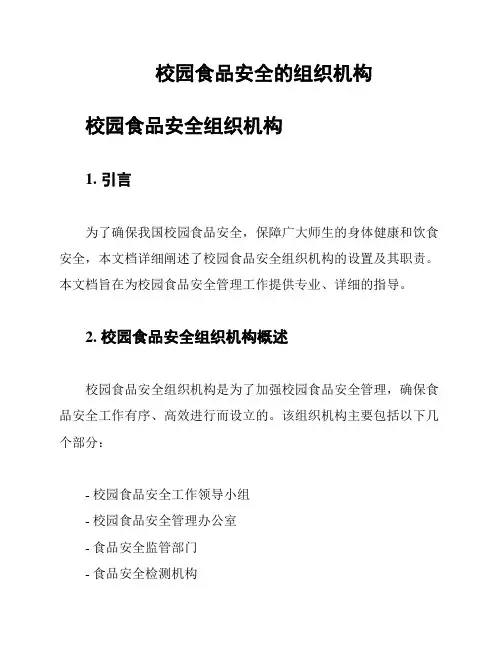 校园食品安全的组织机构

校园食品安全组织机构

1. 引言

为了确保我国校园食品安全，保障广大师生的身体健康和饮食安全，本文档详细阐述了校园食品安全组织机构的设置及其职责。本文档旨在为校园食品安全管理工作提供专业、详细的指导。

2. 校园食品安全组织机构概述

校园食品安全组织机构是为了加强校园食品安全管理，确保食品安全工作有序、高效进行而设立的。该组织机构主要包括以下几个部分：

- 校园食品安全工作领导小组
- 校园食品安全管理办公室
- 食品安全监管部门
- 食品安全检测机构